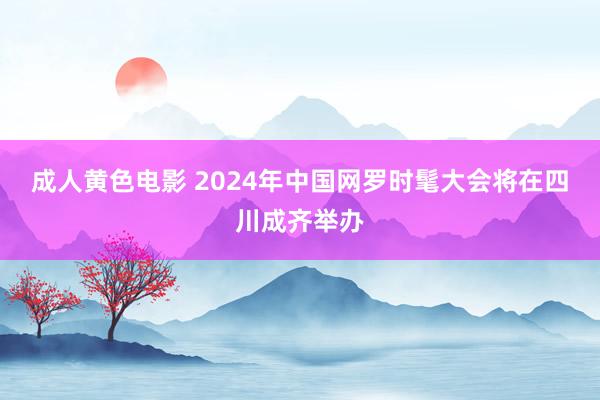 成人黄色电影 2024年中国网罗时髦大会将在四川成齐举办